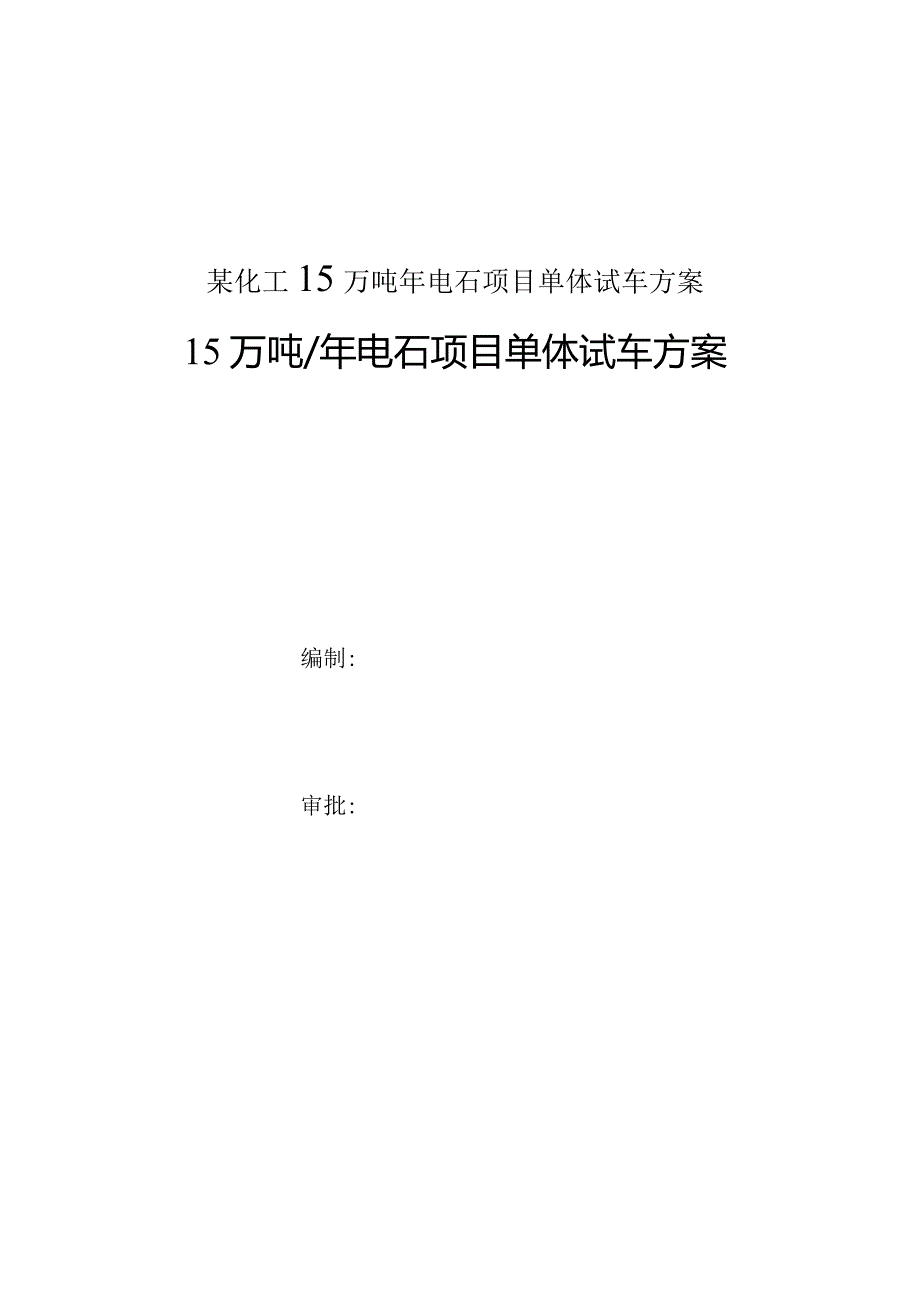 某化工15万吨年电石项目单体试车方案

15万吨/年电石项目单体试车方案

编制：

审批：